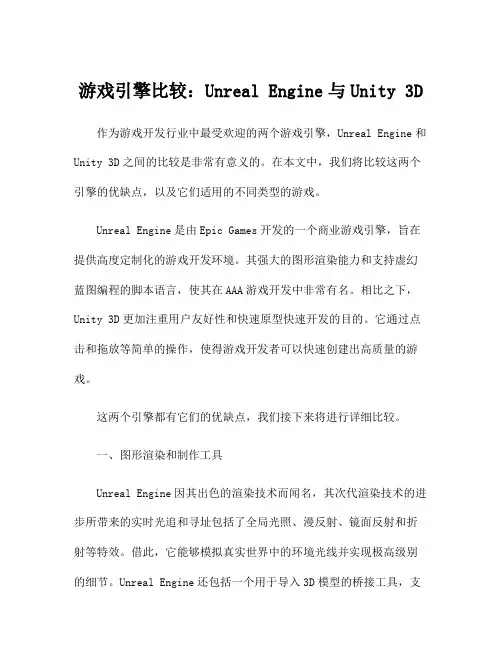 游戏引擎比较：Unreal Engine 与 Unity 3D

作为游戏开发行业中最受欢迎的两个游戏引擎，Unreal Engine 和 Unity 3D 之间的比较是非常有意义的。在本文中，我们将比较这两个引擎的优缺点，以及它们适用的不同类型的游戏。

Unreal Engine 是由 Epic Games 开发的一个商业游戏引擎，旨在提供高度定制化的游戏开发环境。其强大的图形渲染能力和支持虚幻蓝图编程的脚本语言，使其在 AAA 游戏开发中非常有名。相比之下，Unity 3D 更加注重用户友好性和快速原型快速开发的目的。它通过点击和拖放等简单的操作，使得游戏开发者可以快速创建出高质量的游戏。

这两个引擎都有它们的优缺点，我们接下来将进行详细比较。

一、图形渲染和制作工具

Unreal Engine 因其出色的渲染技术而闻名，其次代渲染技术的进步所带来的实时光追和寻址包括了全局光照、漫反射、镜面反射和折射等特效。借此，它能够模拟真实世界中的环境光线并实现极高级别的细节。Unreal Engine 还包括一个用于导入 3D 模型的桥接工具，支